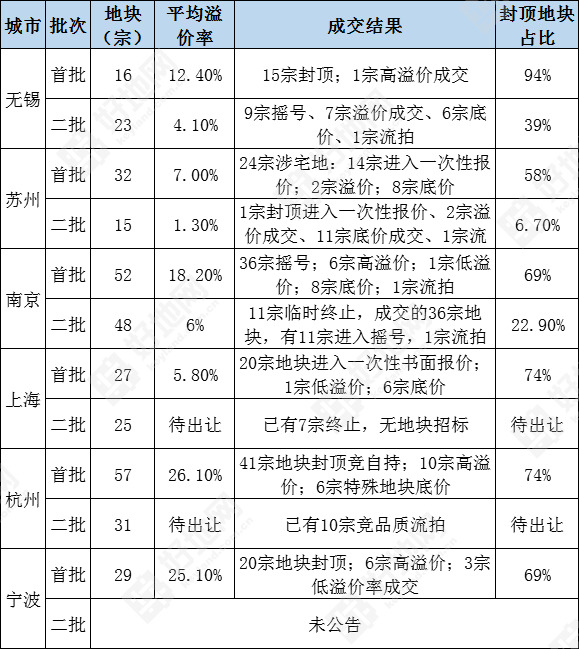 | 城市 | 批次 | 地块（宗） | 平均溢价率 | 成交结果 | 封顶地块占比 |
|---|---|---|---|---|---|
| 无锡 | 首批 | 16 | 12.40% | 15宗封顶；1宗高溢价成交 | 94% |
| 无锡 | 二批 | 23 | 4.10% | 9宗摇号、7宗溢价成交、6宗底价、1宗流拍 | 39% |
| 苏州 | 首批 | 32 | 7.00% | 24宗涉宅地：14宗进入一次性报价；2宗溢价；8宗底价 | 58% |
| 苏州 | 二批 | 15 | 1.30% | 1宗封顶进入一次性报价、2宗溢价成交、11宗底价成交、1宗流 | 6.70% |
| 南京 | 首批 | 52 | 18.20% | 36宗摇号；6宗高溢价；1宗低溢价；8宗底价；1宗流拍 | 69% |
| 南京 | 二批 | 48 | 6% | 11宗临时终止，成交的36宗地块，有11宗进入摇号，1宗流拍 | 22.90% |
| 上海 | 首批 | 27 | 5.80% | 20宗地块进入一次性书面报价；1宗低溢价；6宗底价 | 74% |
| 上海 | 二批 | 25 | 待出让 | 已有7宗终止，无地块招标 | 待出让 |
| 杭州 | 首批 | 57 | 26.10% | 41宗地块封顶竞自持；10宗高溢价；6宗特殊地块底价 | 74% |
| 杭州 | 二批 | 31 | 待出让 | 已有10宗竞品质流拍 | 待出让 |
| 宁波 | 首批 | 29 | 25.10% | 20宗地块封顶；6宗高溢价；3宗低溢价率成交 | 69% |
| 宁波 | 二批 | 未公告 | | | |